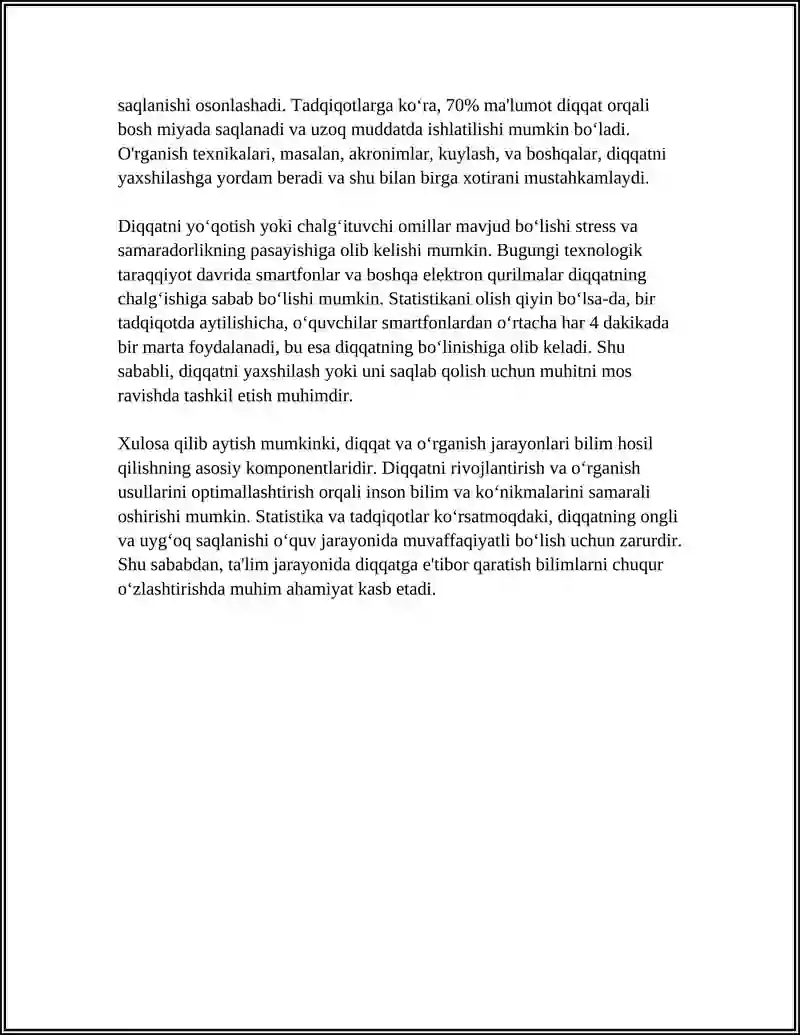 saqlanishi osonlashadi. Tadqiqotlarga ko'ra, 70% ma'lumot diqqat orqali bosh miyada saqlanadi va uzoq muddatda ishlatilishi mumkin bo'ladi. O'rganish texnikalari, masalan, akronimlar, kuylash, va boshqalar, diqqatni yaxshilashga yordam beradi va shu bilan birga xotirani mustahkamlaydi.

Diqqatni yo'qotish yoki chalg'ituvchi omillar mavjud bo'lishi stress va samaradorlikning pasayishiga olib kelishi mumkin. Bugungi texnologik taraqqiyot davrida smartfonlar va boshqa elektron qurilmalar diqqatning chalg'ishiga sabab bo'lishi mumkin. Statistikani olish qiyin bo'lsa-da, bir tadqiqotda aytilishicha, o'quvchilar smartfonlardan o'rtacha har 4 dakikada bir marta foydalanadi, bu esa diqqatning bo'linishiga olib keladi. Shu sababli, diqqatni yaxshilash yoki uni saqlab qolish uchun muhitni mos ravishda tashkil etish muhimdir.

Xulosa qilib aytish mumkinki, diqqat va o'rganish jarayonlari bilim hosil qilishning asosiy komponentlaridir. Diqqatni rivojlantirish va o'rganish usullarini optimallashtirish orqali inson bilim va ko'nikmalarini samarali oshirishi mumkin. Statistika va tadqiqotlar ko'rsatmoqdaki, diqqatning ongli va uyg'oq saqlanishi o'quv jarayonida muvaffaqiyatli bo'lish uchun zarurdir. Shu sababdan, ta'lim jarayonida diqqatga e'tibor qaratish bilimlarni chuqur o'zlashtirishda muhim ahamiyat kasb etadi.